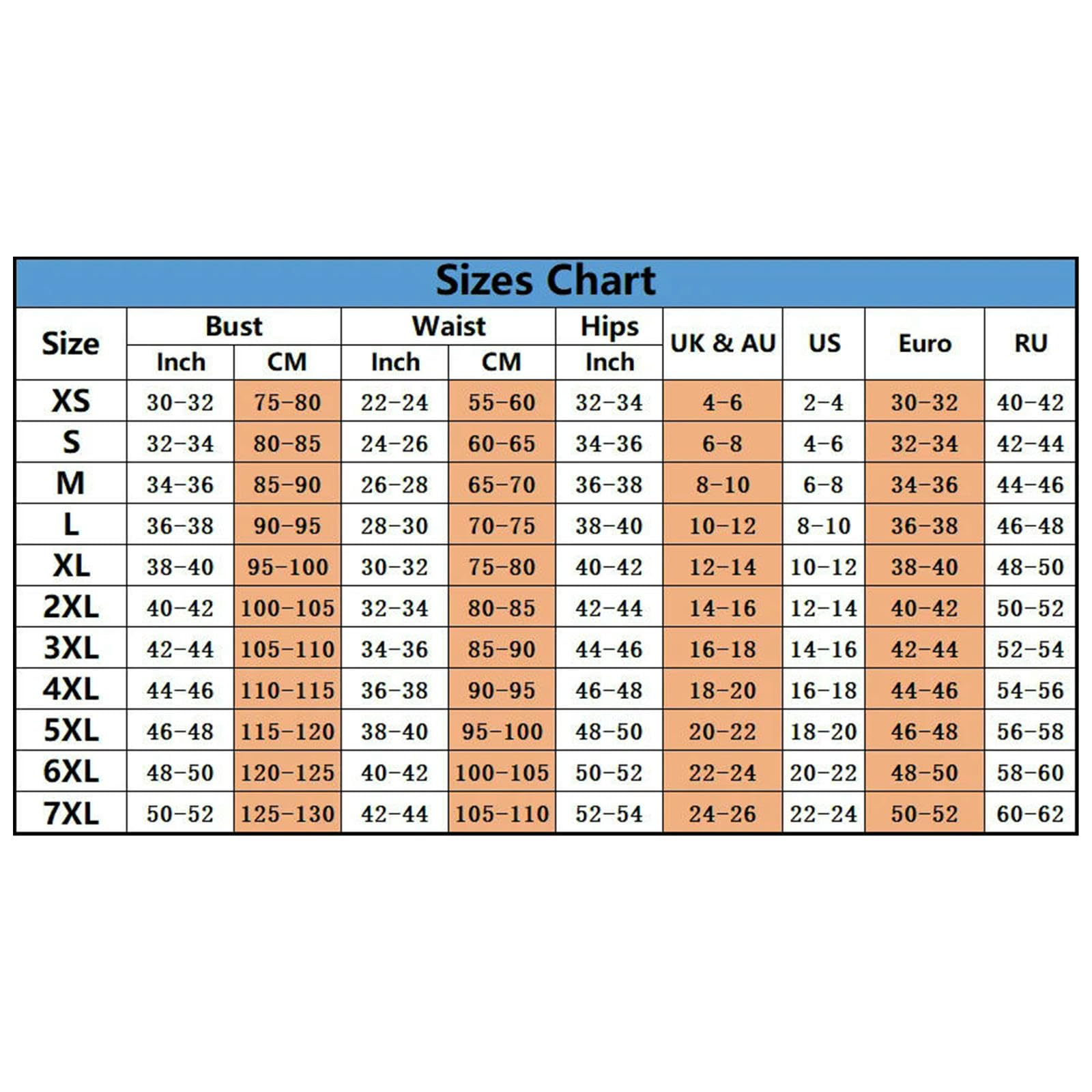 Sizes Chart

| Size | Bust Inch | Bust CM | Waist Inch | Waist CM | Hips Inch | UK & AU | US | Euro | RU |
|---|---|---|---|---|---|---|---|---|---|
| XS | 30-32 | 75-80 | 22-24 | 55-60 | 32-34 | 4-6 | 2-4 | 30-32 | 40-42 |
| S | 32-34 | 80-85 | 24-26 | 60-65 | 34-36 | 6-8 | 4-6 | 32-34 | 42-44 |
| M | 34-36 | 85-90 | 26-28 | 65-70 | 36-38 | 8-10 | 6-8 | 34-36 | 44-46 |
| L | 36-38 | 90-95 | 28-30 | 70-75 | 38-40 | 10-12 | 8-10 | 36-38 | 46-48 |
| XL | 38-40 | 95-100 | 30-32 | 75-80 | 40-42 | 12-14 | 10-12 | 38-40 | 48-50 |
| 2XL | 40-42 | 100-105 | 32-34 | 80-85 | 42-44 | 14-16 | 12-14 | 40-42 | 50-52 |
| 3XL | 42-44 | 105-110 | 34-36 | 85-90 | 44-46 | 16-18 | 14-16 | 42-44 | 52-54 |
| 4XL | 44-46 | 110-115 | 36-38 | 90-95 | 46-48 | 18-20 | 16-18 | 44-46 | 54-56 |
| 5XL | 46-48 | 115-120 | 38-40 | 95-100 | 48-50 | 20-22 | 18-20 | 46-48 | 56-58 |
| 6XL | 48-50 | 120-125 | 40-42 | 100-105 | 50-52 | 22-24 | 20-22 | 48-50 | 58-60 |
| 7XL | 50-52 | 125-130 | 42-44 | 105-110 | 52-54 | 24-26 | 22-24 | 50-52 | 60-62 |